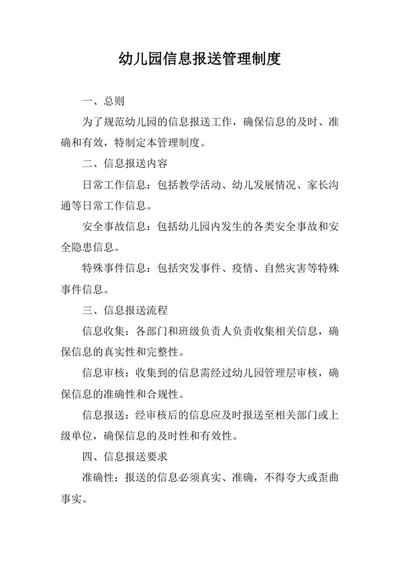 幼儿园信息报送管理制度

一、总则

为了规范幼儿园的信息报送工作，确保信息的及时、准确和有效，特制定本管理制度。

二、信息报送内容

日常工作信息：包括教学活动、幼儿发展情况、家长沟通等日常工作信息。

安全事故信息：包括幼儿园内发生的各类安全事故和安全隐患信息。

特殊事件信息：包括突发事件、疫情、自然灾害等特殊事件信息。

三、信息报送流程

信息收集：各部门和班级负责人负责收集相关信息，确保信息的真实性和完整性。

信息审核：收集到的信息需经过幼儿园管理层审核，确保信息的准确性和合规性。

信息报送：经审核后的信息应及时报送至相关部门或上级单位，确保信息的及时性和有效性。

四、信息报送要求

准确性：报送的信息必须真实、准确，不得夸大或歪曲事实。